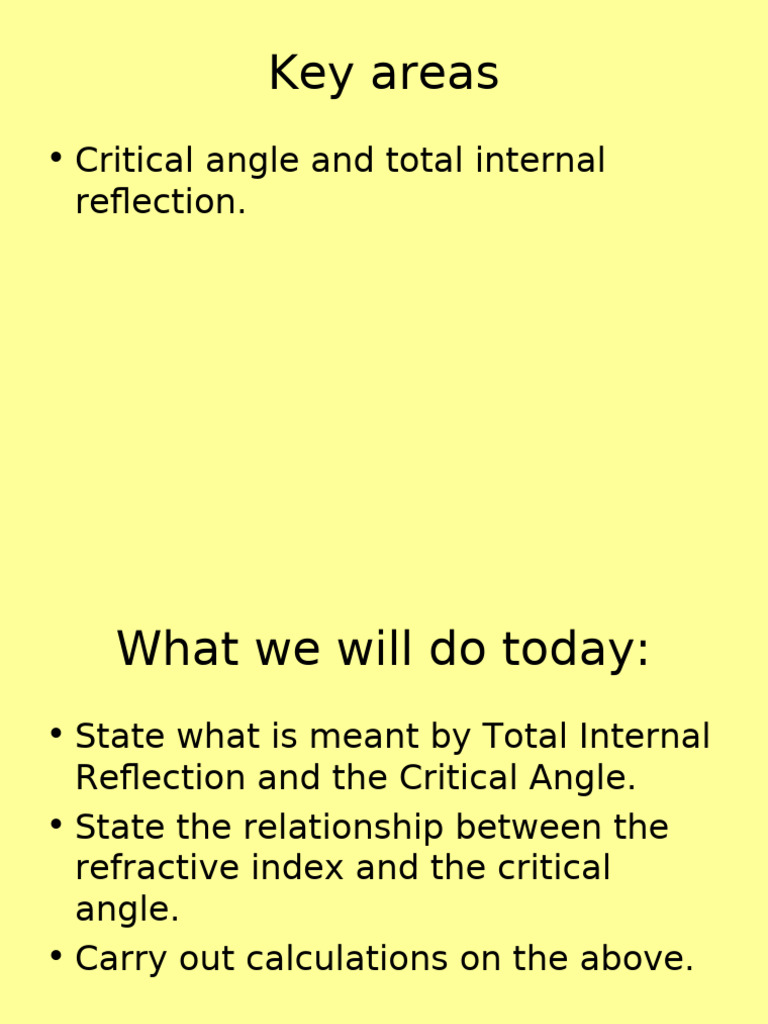 Key areas

• Critical angle and total internal reflection.

What we will do today:

• State what is meant by Total Internal Reflection and the Critical Angle.
• State the relationship between the refractive index and the critical angle.
• Carry out calculations on the above.